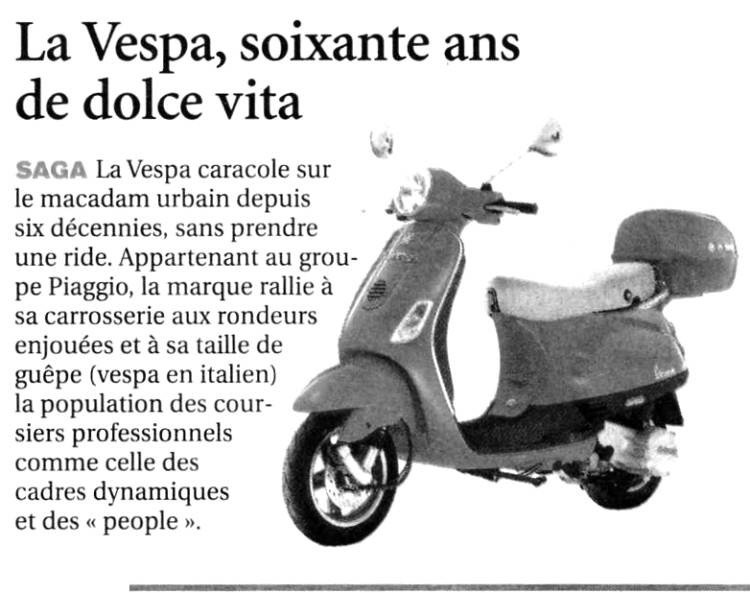 La Vespa, soixante ans de dolce vita

SAGA La Vespa caracole sur le macadam urbain depuis six décennies, sans prendre une ride. Appartenant au groupe Piaggio, la marque rallie à sa carrosserie aux rondeurs enjouées et à sa taille de guêpe (vespa en italien) la population des coursiers professionnels comme celle des cadres dynamiques et des « people ».